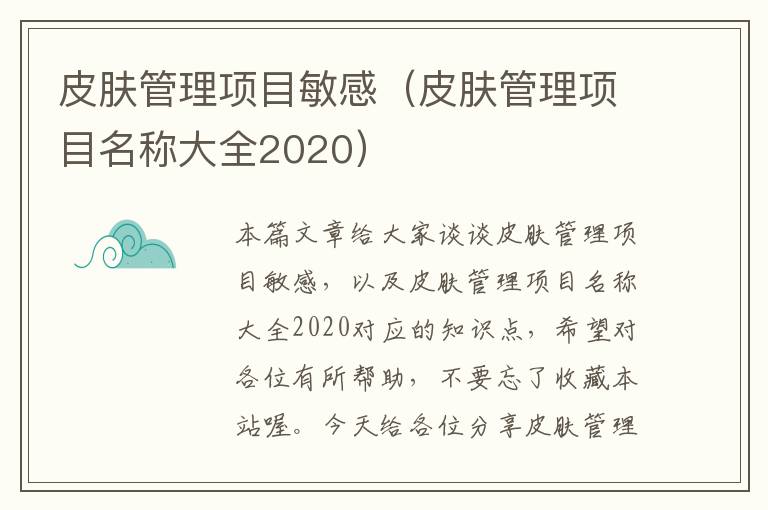 皮肤管理项目敏感（皮肤管理项目名称大全2020）

本篇文章给大家谈谈皮肤管理项目敏感，以及皮肤管理项目名称大全2020对应的知识点，希望对各位有所帮助，不要忘了收藏本站喔。今天给各位分享皮肤管理